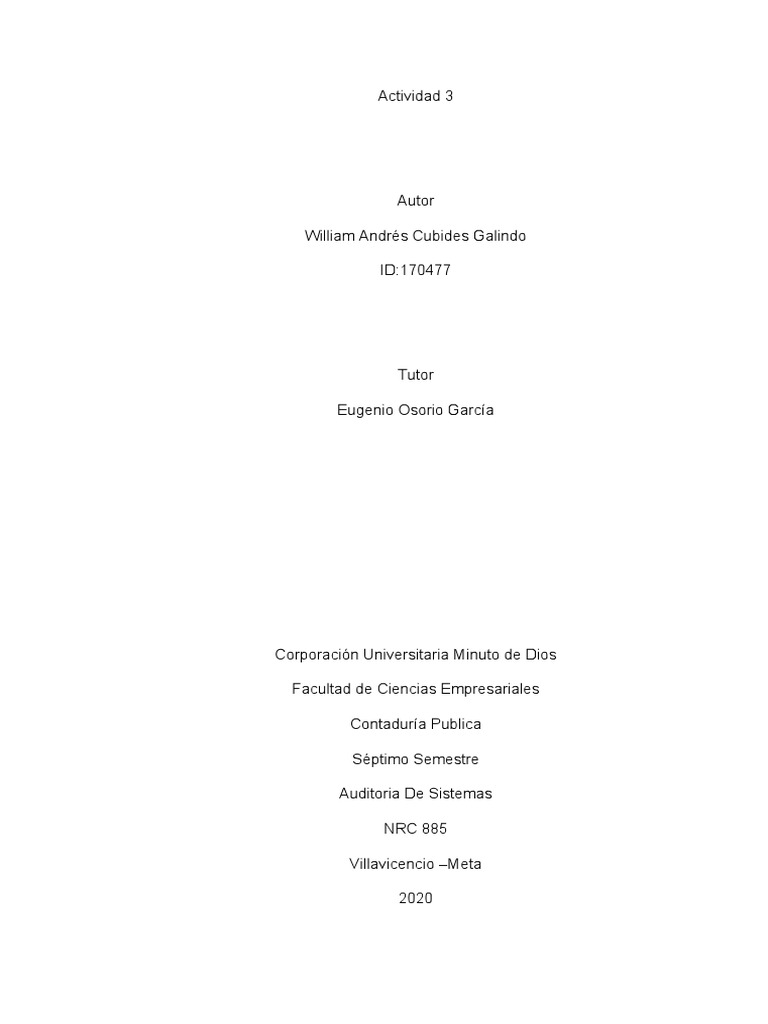 Actividad 3

Autor

William Andrés Cubides Galindo

ID:170477

Tutor

Eugenio Osorio García

Corporación Universitaria Minuto de Dios

Facultad de Ciencias Empresariales

Contaduría Publica

Séptimo Semestre

Auditoria De Sistemas

NRC 885

Villavicencio –Meta

2020